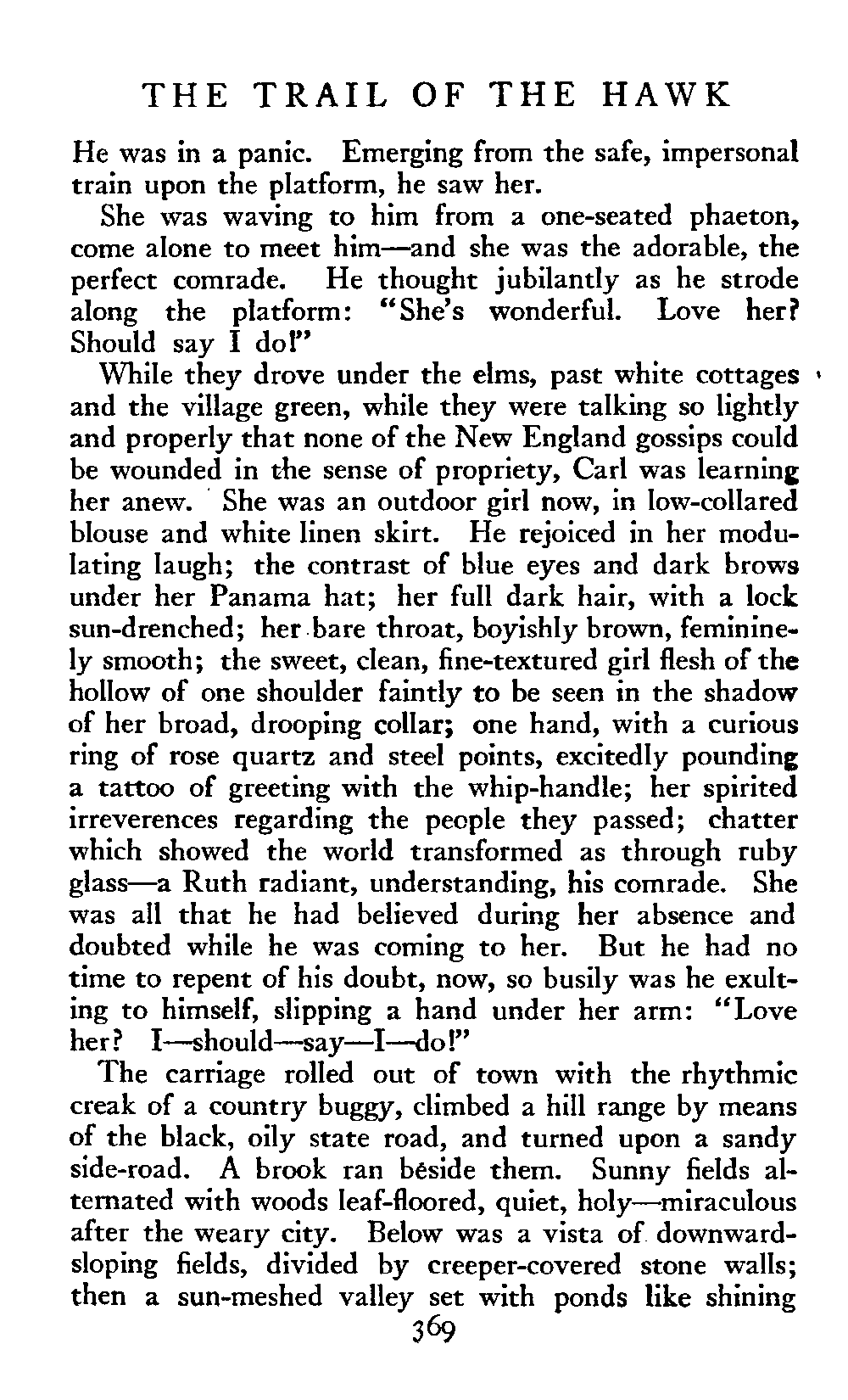 THE TRAIL OF THE HAWK

He was in a panic. Emerging from the safe, impersonal train upon the platform, he saw her.

She was waving to him from a one-seated phaeton, come alone to meet him—and she was the adorable, the perfect comrade. He thought jubilantly as he strode along the platform: "She's wonderful. Love her? Should say I do!"

While they drove under the elms, past white cottages and the village green, while they were talking so lightly and properly that none of the New England gossips could be wounded in the sense of propriety, Carl was learning her anew. She was an outdoor girl now, in low-collared blouse and white linen skirt. He rejoiced in her modulating laugh; the contrast of blue eyes and dark brows under her Panama hat; her full dark hair, with a lock sun-drenched; her bare throat, boyishly brown, femininely smooth; the sweet, clean, fine-textured girl flesh of the hollow of one shoulder faintly to be seen in the shadow of her broad, drooping collar; one hand, with a curious ring of rose quartz and steel points, excitedly pounding a tattoo of greeting with the whip-handle; her spirited irreverences regarding the people they passed; chatter which showed the world transformed as through ruby glass—a Ruth radiant, understanding, his comrade. She was all that he had believed during her absence and doubted while he was coming to her. But he had no time to repent of his doubt, now, so busily was he exulting to himself, slipping a hand under her arm: "Love her? I—should—say—I—do!"

The carriage rolled out of town with the rhythmic creak of a country buggy, climbed a hill range by means of the black, oily state road, and turned upon a sandy side-road. A brook ran beside them. Sunny fields alternated with woods leaf-floored, quiet, holy—miraculous after the weary city. Below was a vista of downward-sloping fields, divided by creeper-covered stone walls; then a sun-meshed valley set with ponds like shining

369